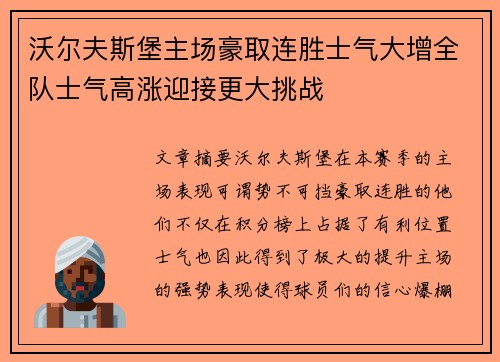 沃尔夫斯堡主场豪取连胜士气大增全队士气高涨迎接更大挑战

文章摘要沃尔夫斯堡在本赛季的主场表现可谓势不可挡豪取连胜的他们不仅在积分榜上占据了有利位置士气也因此得到了极大的提升主场的强势表现使得球员们的信心爆棚